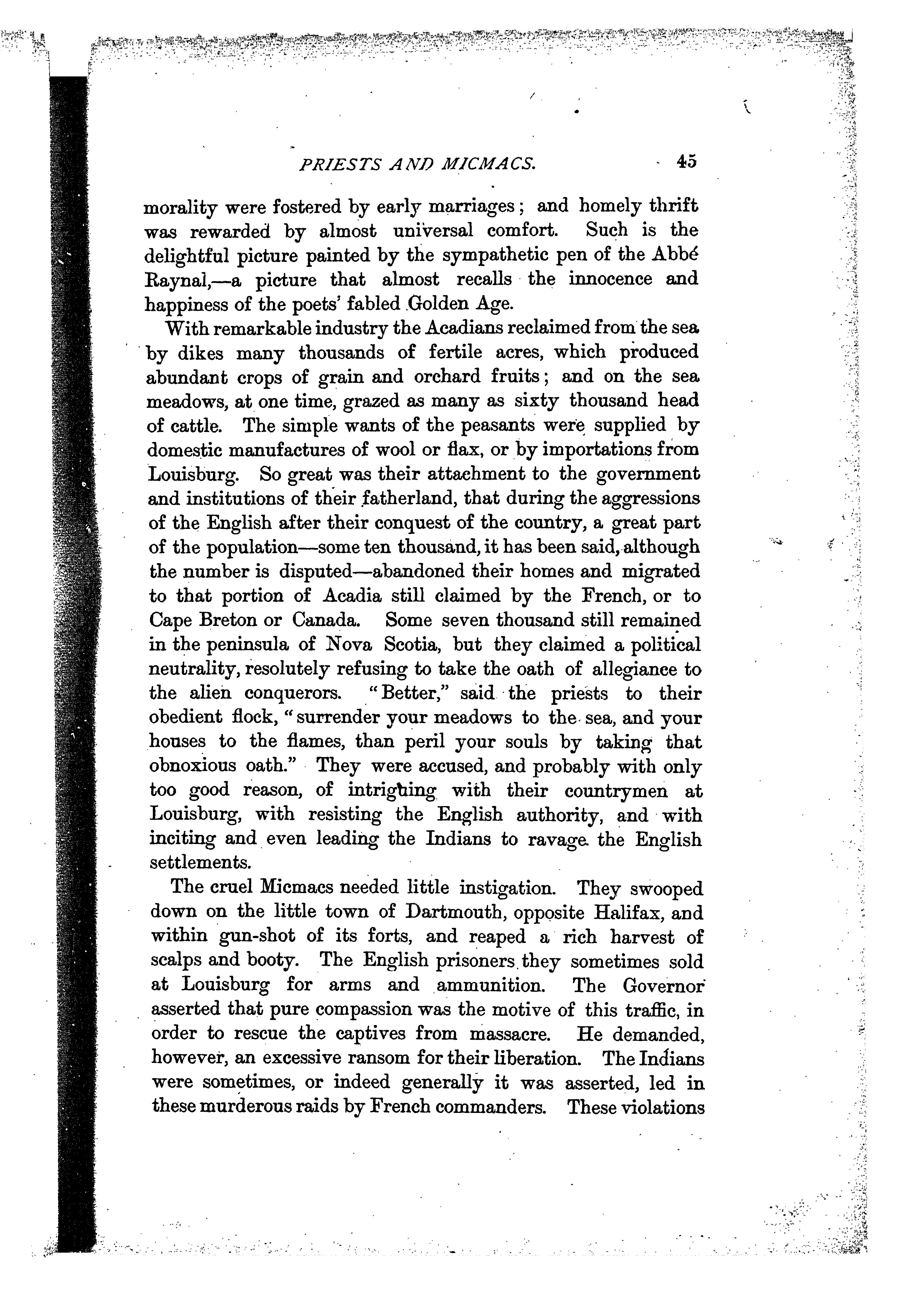 PRIESTS AND MICMACS. 45

morality were fostered by early marriages; and homely thrift was rewarded by almost universal comfort. Such is the delightful picture painted by the sympathetic pen of the Abbé Raynal,—a picture that almost recalls the innocence and happiness of the poets' fabled Golden Age.

With remarkable industry the Acadians reclaimed from the sea by dikes many thousands of fertile acres, which produced abundant crops of grain and orchard fruits; and on the sea meadows, at one time, grazed as many as sixty thousand head of cattle. The simple wants of the peasants were supplied by domestic manufactures of wool or flax, or by importations from Louisburg. So great was their attachment to the government and institutions of their fatherland, that during the aggressions of the English after their conquest of the country, a great part of the population—some ten thousand, it has been said, although the number is disputed—abandoned their homes and migrated to that portion of Acadia still claimed by the French, or to Cape Breton or Canada. Some seven thousand still remained in the peninsula of Nova Scotia, but they claimed a political neutrality, resolutely refusing to take the oath of allegiance to the alien conquerors. "Better," said the priests to their obedient flock, "surrender your meadows to the sea, and your houses to the flames, than peril your souls by taking that obnoxious oath." They were accused, and probably with only too good reason, of intriguing with their countrymen at Louisburg, with resisting the English authority, and with inciting and even leading the Indians to ravage the English settlements.

The cruel Micmacs needed little instigation. They swooped down on the little town of Dartmouth, opposite Halifax, and within gun-shot of its forts, and reaped a rich harvest of scalps and booty. The English prisoners they sometimes sold at Louisburg for arms and ammunition. The Governor asserted that pure compassion was the motive of this traffic, in order to rescue the captives from massacre. He demanded, however, an excessive ransom for their liberation. The Indians were sometimes, or indeed generally it was asserted, led in these murderous raids by French commanders. These violations